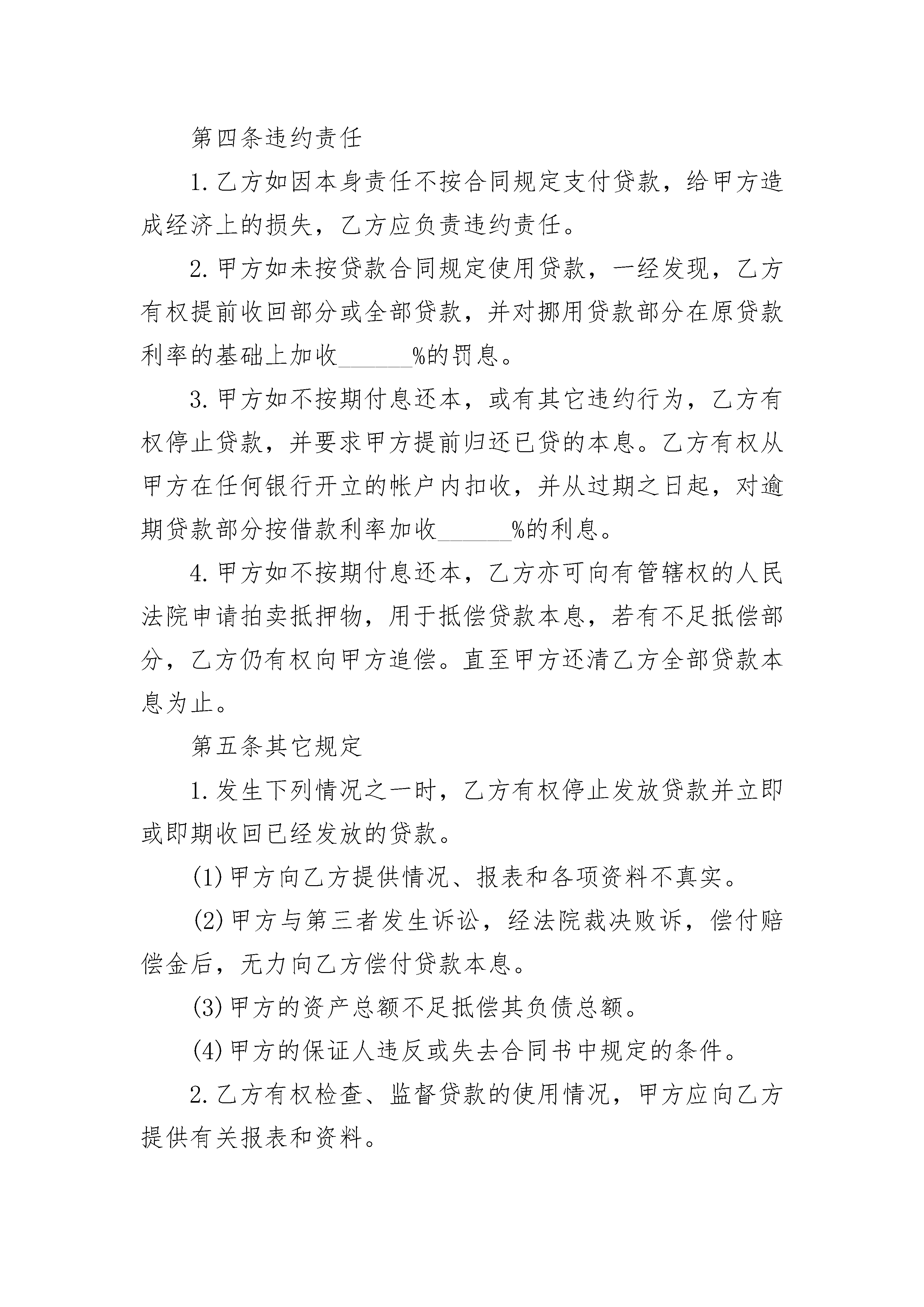 第四条违约责任

1.乙方如因本身责任不按合同规定支付贷款，给甲方造成经济上的损失，乙方应负责违约责任。

2.甲方如未按贷款合同规定使用贷款，一经发现，乙方有权提前收回部分或全部贷款，并对挪用贷款部分在原贷款利率的基础上加收______%的罚息。

3.甲方如不按期付息还本，或有其它违约行为，乙方有权停止贷款，并要求甲方提前归还已贷的本息。乙方有权从甲方在任何银行开立的帐户内扣收，并从过期之日起，对逾期贷款部分按借款利率加收______%的利息。

4.甲方如不按期付息还本，乙方亦可向有管辖权的人民法院申请拍卖抵押物，用于抵偿贷款本息，若有不足抵偿部分，乙方仍有权向甲方追偿。直至甲方还清乙方全部贷款本息为止。

第五条其它规定

1.发生下列情况之一时，乙方有权停止发放贷款并立即或即期收回已经发放的贷款。

(1)甲方向乙方提供情况、报表和各项资料不真实。

(2)甲方与第三者发生诉讼，经法院裁决败诉，偿付赔偿金后，无力向乙方偿付贷款本息。

(3)甲方的资产总额不足抵偿其负债总额。

(4)甲方的保证人违反或失去合同书中规定的条件。

2.乙方有权检查、监督贷款的使用情况，甲方应向乙方提供有关报表和资料。